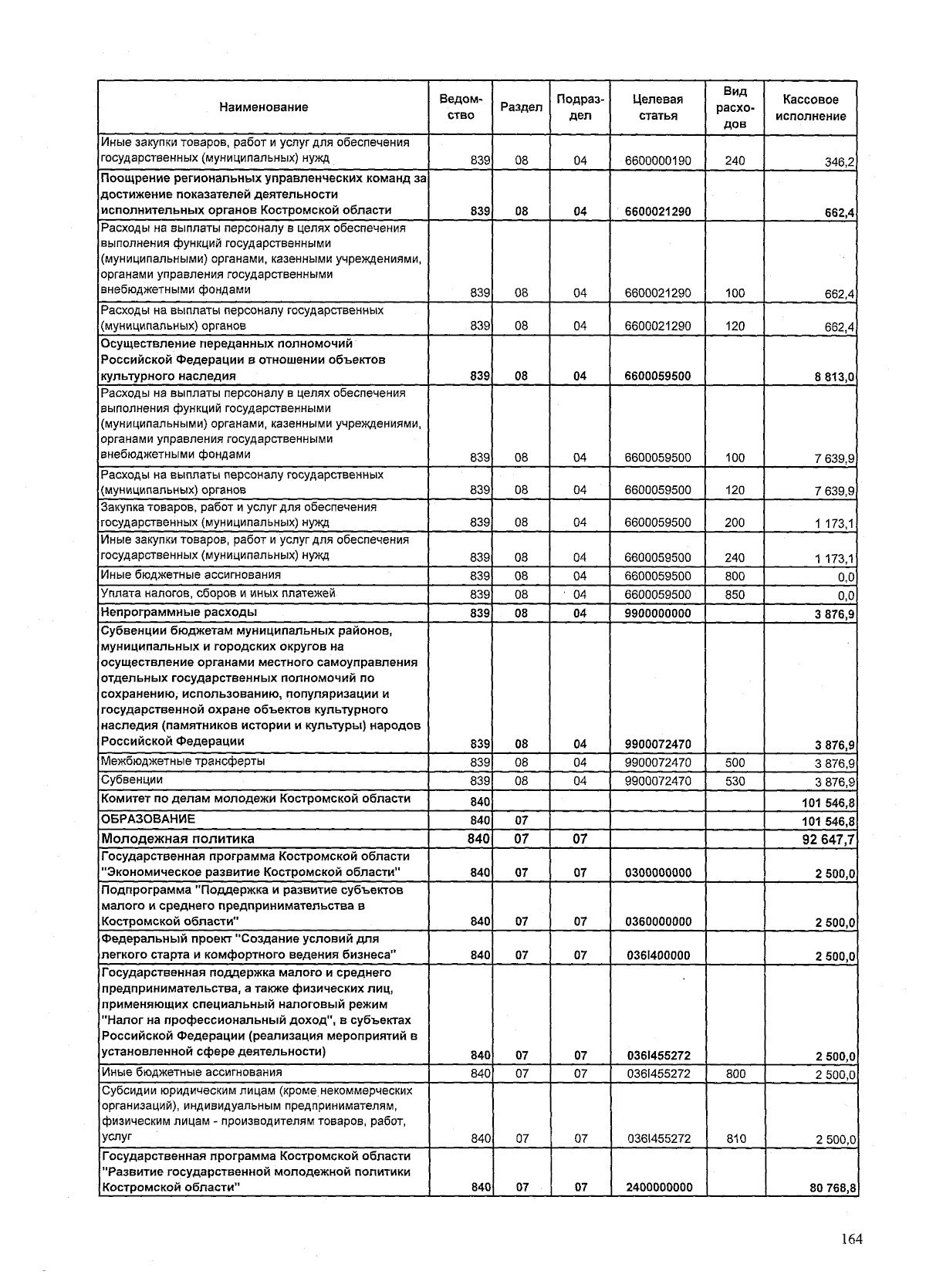 | Наименование | Ведомство | Раздел | Подраздел | Целевая статья | Вид расходов | Кассовое исполнение |
|---|---|---|---|---|---|---|
| Иные закупки товаров, работ и услуг для обеспечения государственных (муниципальных) нужд | 839 | 08 | 04 | 6600000190 | 240 | 346,2 |
| Поощрение региональных управленческих команд за достижение показателей деятельности исполнительных органов Костромской области | 839 | 08 | 04 | 6600021290 | | 662,4 |
| Расходы на выплаты персоналу в целях обеспечения выполнения функций государственными (муниципальными) органами, казенными учреждениями, органами управления государственными внебюджетными фондами | 839 | 08 | 04 | 6600021290 | 100 | 662,4 |
| Расходы на выплаты персоналу государственных (муниципальных) органов | 839 | 08 | 04 | 6600021290 | 120 | 662,4 |
| Осуществление переданных полномочий Российской Федерации в отношении объектов культурного наследия | 839 | 08 | 04 | 6600059500 | | 8 813,0 |
| Расходы на выплаты персоналу в целях обеспечения выполнения функций государственными (муниципальными) органами, казенными учреждениями, органами управления государственными внебюджетными фондами | 839 | 08 | 04 | 6600059500 | 100 | 7 639,9 |
| Расходы на выплаты персоналу государственных (муниципальных) органов | 839 | 08 | 04 | 6600059500 | 120 | 7 639,9 |
| Закупка товаров, работ и услуг для обеспечения государственных (муниципальных) нужд | 839 | 08 | 04 | 6600059500 | 200 | 1 173,1 |
| Иные закупки товаров, работ и услуг для обеспечения государственных (муниципальных) нужд | 839 | 08 | 04 | 6600059500 | 240 | 1 173,1 |
| Иные бюджетные ассигнования | 839 | 08 | 04 | 6600059500 | 800 | 0,0 |
| Уплата налогов, сборов и иных платежей | 839 | 08 | 04 | 6600059500 | 850 | 0,0 |
| Непрограммные расходы | 839 | 08 | 04 | 9900000000 | | 3 876,9 |
| Субвенции бюджетам муниципальных районов, муниципальных и городских округов на осуществление органами местного самоуправления отдельных государственных полномочий по сохранению, использованию, популяризации и государственной охране объектов культурного наследия (памятников истории и культуры) народов Российской Федерации | 839 | 08 | 04 | 9900072470 | | 3 876,9 |
| Межбюджетные трансферты | 839 | 08 | 04 | 9900072470 | 500 | 3 876,9 |
| Субвенции | 839 | 08 | 04 | 9900072470 | 530 | 3 876,9 |
| Комитет по делам молодежи Костромской области | 840 | | | | | 101 546,8 |
| ОБРАЗОВАНИЕ | 840 | 07 | | | | 101 546,8 |
| Молодежная политика | 840 | 07 | 07 | | | 92 647,7 |
| Государственная программа Костромской области "Экономическое развитие Костромской области" | 840 | 07 | 07 | 0300000000 | | 2 500,0 |
| Подпрограмма "Поддержка и развитие субъектов малого и среднего предпринимательства в Костромской области" | 840 | 07 | 07 | 0360000000 | | 2 500,0 |
| Федеральный проект "Создание условий для легкого старта и комфортного ведения бизнеса" | 840 | 07 | 07 | 036I400000 | | 2 500,0 |
| Государственная поддержка малого и среднего предпринимательства, а также физических лиц, применяющих специальный налоговый режим "Налог на профессиональный доход", в субъектах Российской Федерации (реализация мероприятий в установленной сфере деятельности) | 840 | 07 | 07 | 036I455272 | | 2 500,0 |
| Иные бюджетные ассигнования | 840 | 07 | 07 | 036I455272 | 800 | 2 500,0 |
| Субсидии юридическим лицам (кроме некоммерческих организаций), индивидуальным предпринимателям, физическим лицам - производителям товаров, работ, услуг | 840 | 07 | 07 | 036I455272 | 810 | 2 500,0 |
| Государственная программа Костромской области "Развитие государственной молодежной политики Костромской области" | 840 | 07 | 07 | 2400000000 | | 80 768,8 |

164